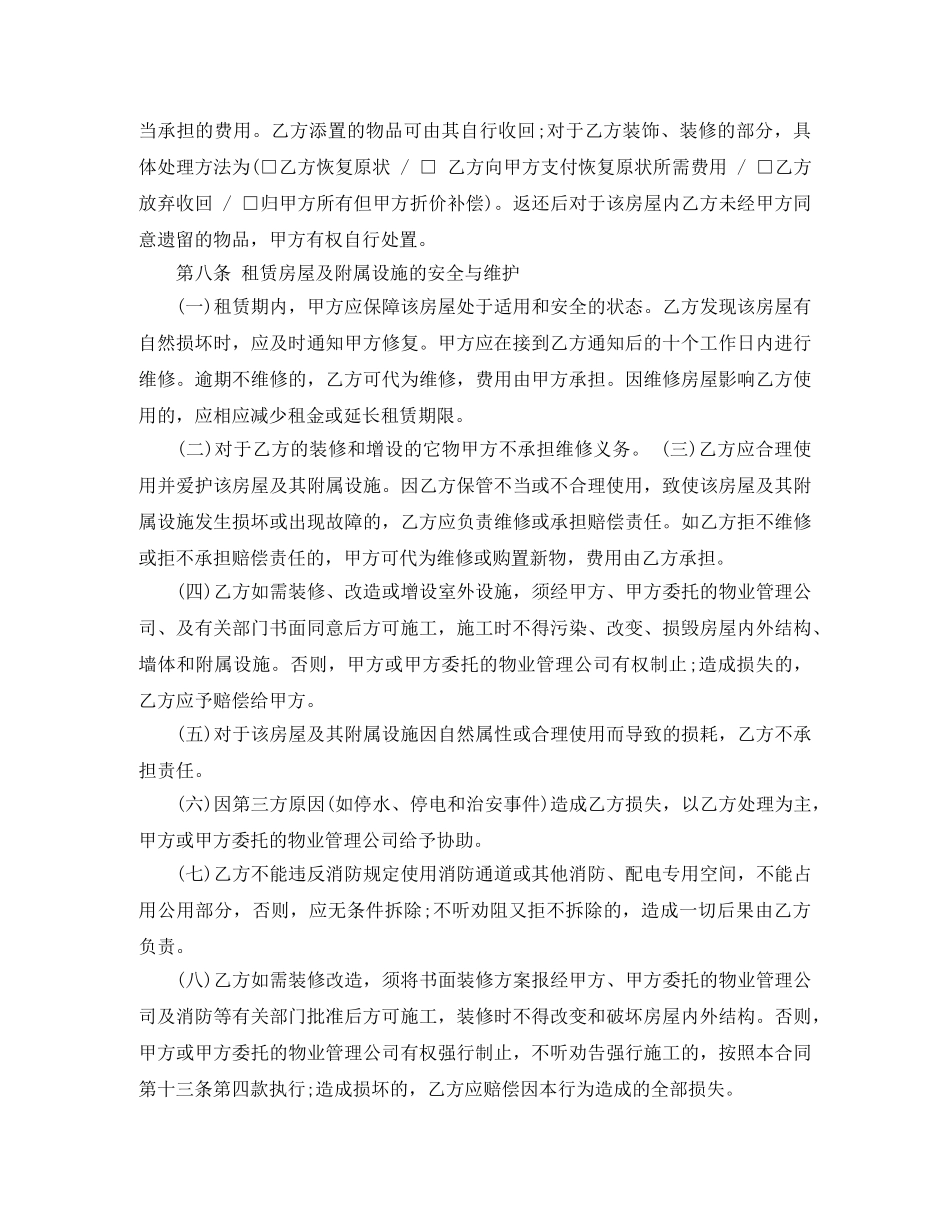 当承担的费用。乙方添置的物品可由其自行收回;对于乙方装饰、装修的部分，具体处理方法为(□乙方恢复原状 / □ 乙方向甲方支付恢复原状所需费用 / □乙方放弃收回 / □归甲方所有但甲方折价补偿)。返还后对于该房屋内乙方未经甲方同意遗留的物品，甲方有权自行处置。

第八条 租赁房屋及附属设施的安全与维护

(一)租赁期内，甲方应保障该房屋处于适用和安全的状态。乙方发现该房屋有自然损坏时，应及时通知甲方修复。甲方应在接到乙方通知后的十个工作日内进行维修。逾期不维修的，乙方可代为维修，费用由甲方承担。因维修房屋影响乙方使用的，应相应减少租金或延长租赁期限。

(二)对于乙方的装修和增设的它物甲方不承担维修义务。 (三)乙方应合理使用并爱护该房屋及其附属设施。因乙方保管不当或不合理使用，致使该房屋及其附属设施发生损坏或出现故障的，乙方应负责维修或承担赔偿责任。如乙方拒不维修或拒不承担赔偿责任的，甲方可代为维修或购置新物，费用由乙方承担。

(四)乙方如需装修、改造或增设室外设施，须经甲方、甲方委托的物业管理公司、及有关部门书面同意后方可施工，施工时不得污染、改变、损毁房屋内外结构、墙体和附属设施。否则，甲方或甲方委托的物业管理公司有权制止;造成损失的，乙方应予赔偿给甲方。

(五)对于该房屋及其附属设施因自然属性或合理使用而导致的损耗，乙方不承担责任。

(六)因第三方原因(如停水、停电和治安事件)造成乙方损失，以乙方处理为主，甲方或甲方委托的物业管理公司给予协助。

(七)乙方不能违反消防规定使用消防通道或其他消防、配电专用空间，不能占用公用部分，否则，应无条件拆除;不听劝阻又拒不拆除的，造成一切后果由乙方负责。

(八)乙方如需装修改造，须将书面装修方案报经甲方、甲方委托的物业管理公司及消防等有关部门批准后方可施工，装修时不得改变和破坏房屋内外结构。否则，甲方或甲方委托的物业管理公司有权强行制止，不听劝告强行施工的，按照本合同第十三条第四款执行;造成损坏的，乙方应赔偿因本行为造成的全部损失。